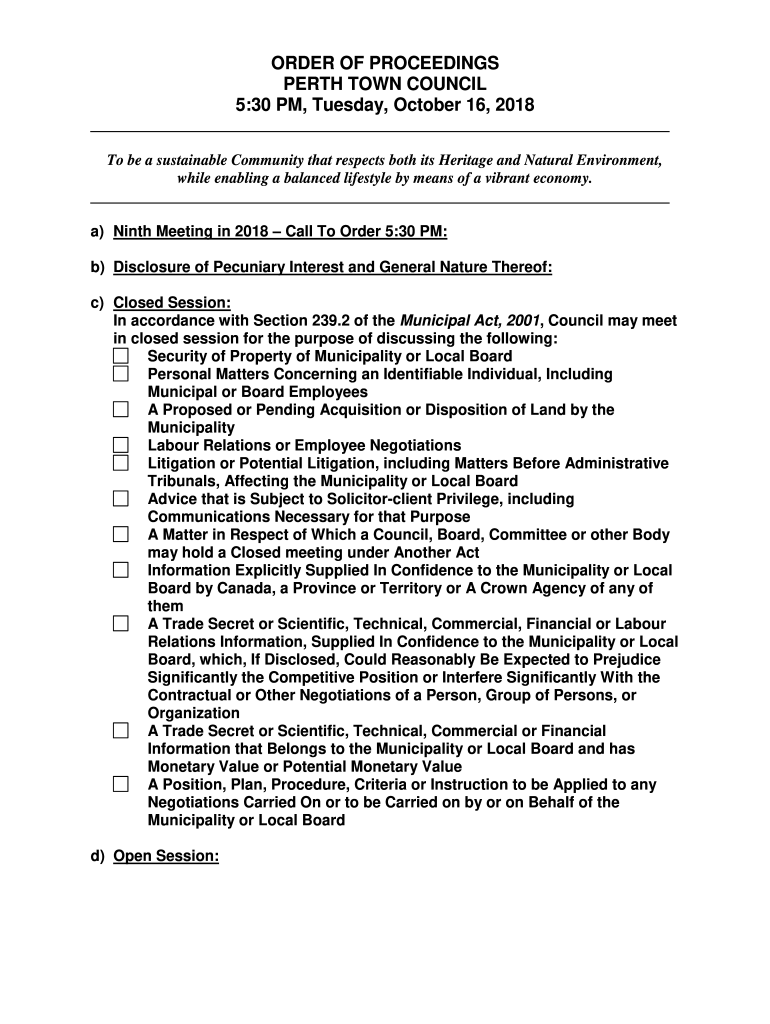 ORDER OF PROCEEDINGS
PERTH TOWN COUNCIL
5:30 PM, Tuesday, October 16, 2018

To be a sustainable Community that respects both its Heritage and Natural Environment, while enabling a balanced lifestyle by means of a vibrant economy.

a) Ninth Meeting in 2018 – Call To Order 5:30 PM:

b) Disclosure of Pecuniary Interest and General Nature Thereof:

c) Closed Session:
In accordance with Section 239.2 of the Municipal Act, 2001, Council may meet in closed session for the purpose of discussing the following:
☐ Security of Property of Municipality or Local Board
☐ Personal Matters Concerning an Identifiable Individual, Including Municipal or Board Employees
☐ A Proposed or Pending Acquisition or Disposition of Land by the Municipality
☐ Labour Relations or Employee Negotiations
☐ Litigation or Potential Litigation, including Matters Before Administrative Tribunals, Affecting the Municipality or Local Board
☐ Advice that is Subject to Solicitor-client Privilege, including Communications Necessary for that Purpose
☐ A Matter in Respect of Which a Council, Board, Committee or other Body may hold a Closed meeting under Another Act
☐ Information Explicitly Supplied In Confidence to the Municipality or Local Board by Canada, a Province or Territory or A Crown Agency of any of them
☐ A Trade Secret or Scientific, Technical, Commercial, Financial or Labour Relations Information, Supplied In Confidence to the Municipality or Local Board, which, If Disclosed, Could Reasonably Be Expected to Prejudice Significantly the Competitive Position or Interfere Significantly With the Contractual or Other Negotiations of a Person, Group of Persons, or Organization
☐ A Trade Secret or Scientific, Technical, Commercial or Financial Information that Belongs to the Municipality or Local Board and has Monetary Value or Potential Monetary Value
☐ A Position, Plan, Procedure, Criteria or Instruction to be Applied to any Negotiations Carried On or to be Carried on by or on Behalf of the Municipality or Local Board

d) Open Session: